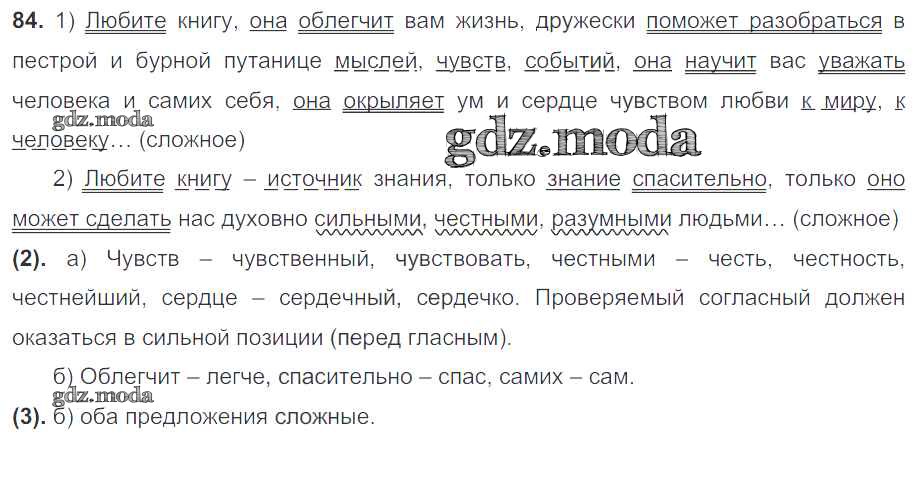 84. 1) Любите книгу, она облегчит вам жизнь, дружески поможет разобраться в пестрой и бурной путанице мыслей, чувств, событий, она научит вас уважать человека и самих себя, она окрыляет ум и сердце чувством любви к миру, к человеку… (сложное)

2) Любите книгу – источник знания, только знание спасительно, только оно может сделать нас духовно сильными, честными, разумными людьми… (сложное)

(2). а) Чувств – чувственный, чувствовать, честными – честь, честность, честнейший, сердце – сердечный, сердечко. Проверяемый согласный должен оказаться в сильной позиции (перед гласным).

б) Облегчит – легче, спасительно – спас, самих – сам.

(3). б) оба предложения сложные.

gdz.moda